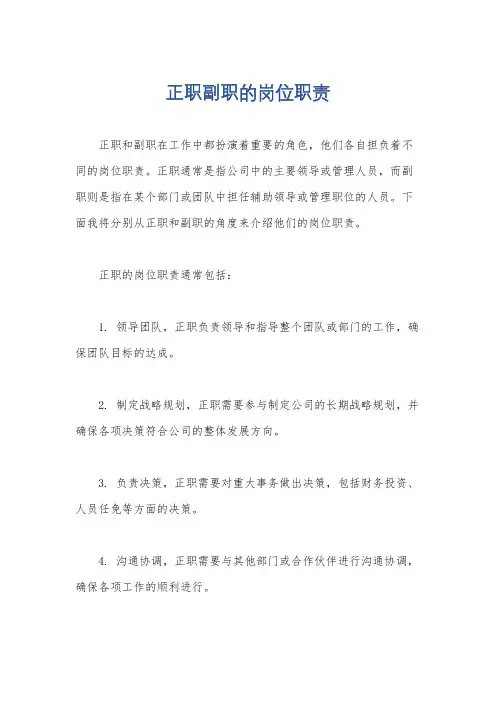 正职副职的岗位职责

正职和副职在工作中都扮演着重要的角色，他们各自担负着不同的岗位职责。正职通常是指公司中的主要领导或管理人员，而副职则是指在某个部门或团队中担任辅助领导或管理职位的人员。下面我将分别从正职和副职的角度来介绍他们的岗位职责。

正职的岗位职责通常包括：

1. 领导团队，正职负责领导和指导整个团队或部门的工作，确保团队目标的达成。

2. 制定战略规划，正职需要参与制定公司的长期战略规划，并确保各项决策符合公司的整体发展方向。

3. 负责决策，正职需要对重大事务做出决策，包括财务投资、人员任免等方面的决策。

4. 沟通协调，正职需要与其他部门或合作伙伴进行沟通协调，确保各项工作的顺利进行。